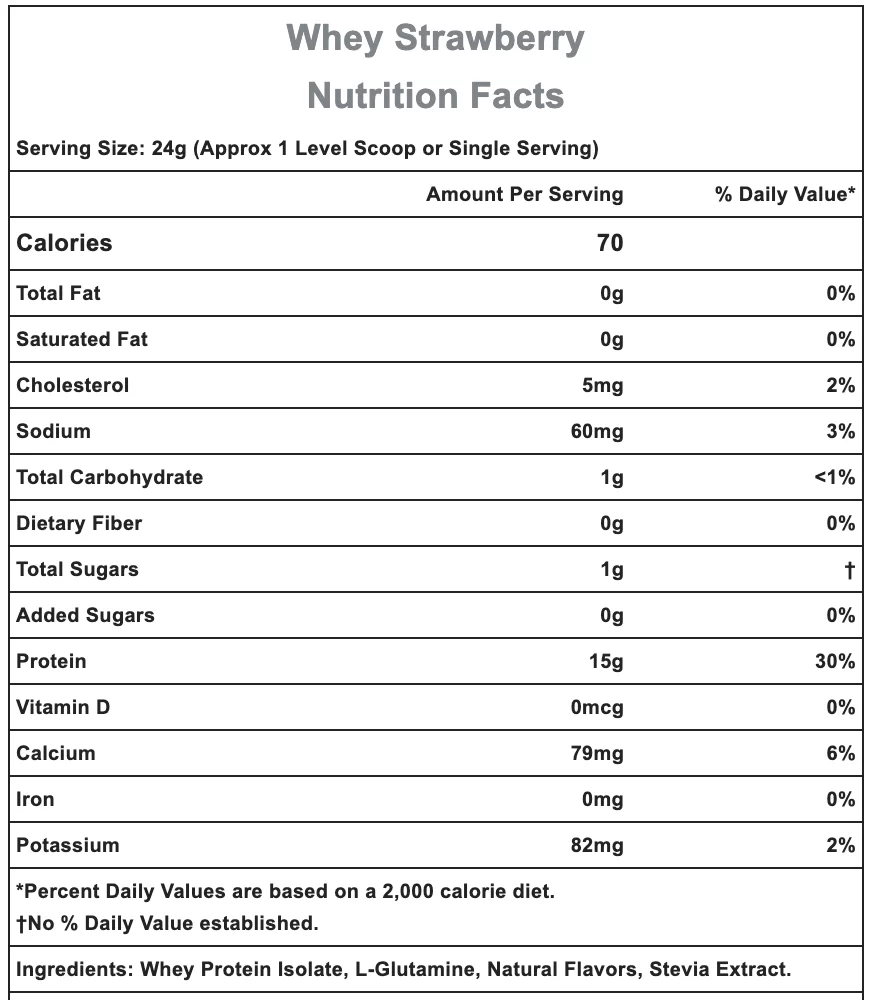 Whey Strawberry
Nutrition Facts

Serving Size: 24g (Approx 1 Level Scoop or Single Serving)

| | Amount Per Serving | % Daily Value* |
|---|---|---|
| Calories | 70 | |
| Total Fat | 0g | 0% |
| Saturated Fat | 0g | 0% |
| Cholesterol | 5mg | 2% |
| Sodium | 60mg | 3% |
| Total Carbohydrate | 1g | <1% |
| Dietary Fiber | 0g | 0% |
| Total Sugars | 1g | † |
| Added Sugars | 0g | 0% |
| Protein | 15g | 30% |
| Vitamin D | 0mcg | 0% |
| Calcium | 79mg | 6% |
| Iron | 0mg | 0% |
| Potassium | 82mg | 2% |

*Percent Daily Values are based on a 2,000 calorie diet.
†No % Daily Value established.

Ingredients: Whey Protein Isolate, L-Glutamine, Natural Flavors, Stevia Extract.